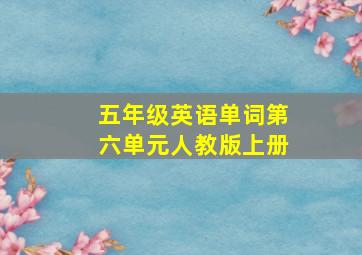 五年级英语单词第六单元人教版上册